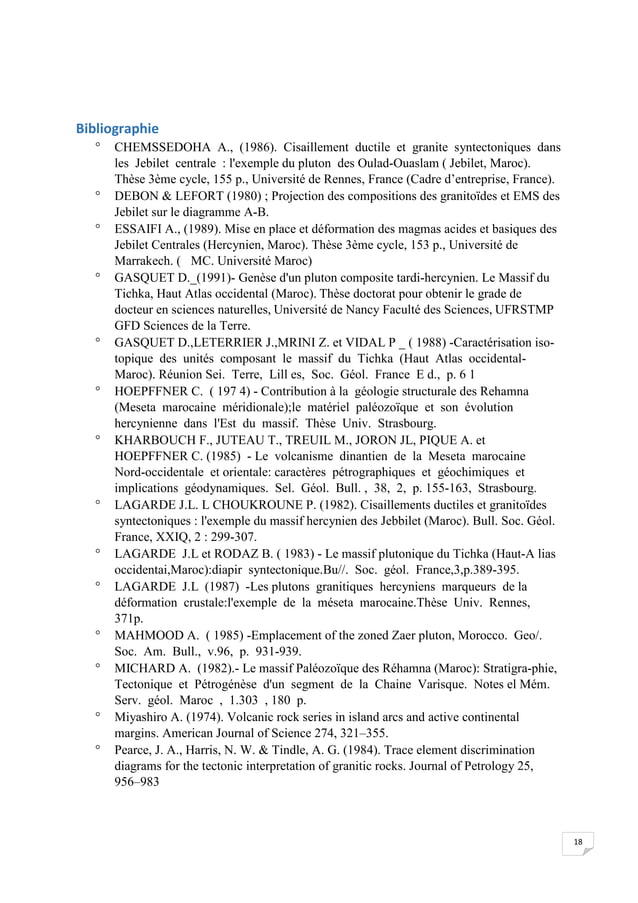 Bibliographie

° CHEMSSEDOHA A., (1986). Cisaillement ductile et granite syntectoniques dans les Jebilet centrale : l'exemple du pluton des Oulad-Ouaslam ( Jebilet, Maroc). Thèse 3ème cycle, 155 p., Université de Rennes, France (Cadre d'entreprise, France).

° DEBON & LEFORT (1980) ; Projection des compositions des granitoïdes et EMS des Jebilet sur le diagramme A-B.

° ESSAIFI A., (1989). Mise en place et déformation des magmas acides et basiques des Jebilet Centrales (Hercynien, Maroc). Thèse 3ème cycle, 153 p., Université de Marrakech. ( MC. Université Maroc)

° GASQUET D._(1991)- Genèse d'un pluton composite tardi-hercynien. Le Massif du Tichka, Haut Atlas occidental (Maroc). Thèse doctorat pour obtenir le grade de docteur en sciences naturelles, Université de Nancy Faculté des Sciences, UFRSTMP GFD Sciences de la Terre.

° GASQUET D.,LETERRIER J.,MRINI Z. et VIDAL P _ ( 1988) -Caractérisation isotopique des unités composant le massif du Tichka (Haut Atlas occidental-Maroc). Réunion Sei. Terre, Lill es, Soc. Géol. France E d., p. 6 1

° HOEPFFNER C. ( 197 4) - Contribution à la géologie structurale des Rehamna (Meseta marocaine méridionale);le matériel paléozoïque et son évolution hercynienne dans l'Est du massif. Thèse Univ. Strasbourg.

° KHARBOUCH F., JUTEAU T., TREUIL M., JORON JL, PIQUE A. et HOEPFFNER C. (1985) - Le volcanisme dinantien de la Meseta marocaine Nord-occidentale et orientale: caractères pétrographiques et géochimiques et implications géodynamiques. Sel. Géol. Bull. , 38, 2, p. 155-163, Strasbourg.

° LAGARDE J.L. L CHOUKROUNE P. (1982). Cisaillements ductiles et granitoïdes syntectoniques : l'exemple du massif hercynien des Jebbilet (Maroc). Bull. Soc. Géol. France, XXIQ, 2 : 299-307.

° LAGARDE J.L et RODAZ B. ( 1983) - Le massif plutonique du Tichka (Haut-A lias occidentai,Maroc):diapir syntectonique.Bu//. Soc. géol. France,3,p.389-395.

° LAGARDE J.L (1987) -Les plutons granitiques hercyniens marqueurs de la déformation crustale:l'exemple de la méseta marocaine.Thèse Univ. Rennes, 371p.

° MAHMOOD A. ( 1985) -Emplacement of the zoned Zaer pluton, Morocco. Geo/. Soc. Am. Bull., v.96, p. 931-939.

° MICHARD A. (1982).- Le massif Paléozoïque des Réhamna (Maroc): Stratigra-phie, Tectonique et Pétrogénèse d'un segment de la Chaine Varisque. Notes el Mém. Serv. géol. Maroc , 1.303 , 180 p.

° Miyashiro A. (1974). Volcanic rock series in island arcs and active continental margins. American Journal of Science 274, 321–355.

° Pearce, J. A., Harris, N. W. & Tindle, A. G. (1984). Trace element discrimination diagrams for the tectonic interpretation of granitic rocks. Journal of Petrology 25, 956–983

18